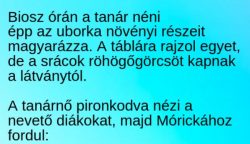 Biosz órán a tanár néni épp az uborka növényi részeit magyarázza. A táblára rajzol egyet, de a srácok röhögőgörcsöt kapnak a látványtól.

A tanárnő pironkodva nézi a nevető diákokat, majd Mórickához fordul: